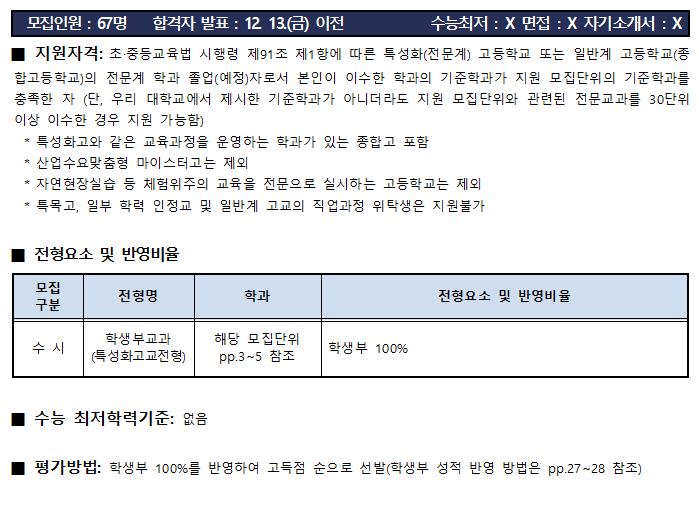 모집인원 : 67명 합격자 발표 : 12. 13.(금) 이전 수능최저 : X 면접 : X 자기소개서 : X

■ 지원자격: 초·중등교육법 시행령 제91조 제1항에 따른 특성화(전문계) 고등학교 또는 일반계 고등학교(종합고등학교)의 전문계 학과 졸업(예정)자로서 본인이 이수한 학과의 기준학과가 지원 모집단위의 기준학과를 충족한 자 (단, 우리 대학교에서 제시한 기준학과가 아니더라도 지원 모집단위와 관련된 전문교과를 30단위 이상 이수한 경우 지원 가능함)

* 특성화고와 같은 교육과정을 운영하는 학과가 있는 종합고 포함
* 산업수요맞춤형 마이스터고는 제외
* 자연현장실습 등 체험위주의 교육을 전문으로 실시하는 고등학교는 제외
* 특목고, 일부 학력 인정교 및 일반계 고교의 직업과정 위탁생은 지원불가

■ 전형요소 및 반영비율

| 모집 구분 | 전형명 | 학과 | 전형요소 및 반영비율 |
|---|---|---|---|
| 수 시 | 학생부교과 (특성화고교전형) | 해당 모집단위 pp.3~5 참조 | 학생부 100% |

■ 수능 최저학력기준: 없음

■ 평가방법: 학생부 100%를 반영하여 고득점 순으로 선발(학생부 성적 반영 방법은 pp.27~28 참조)